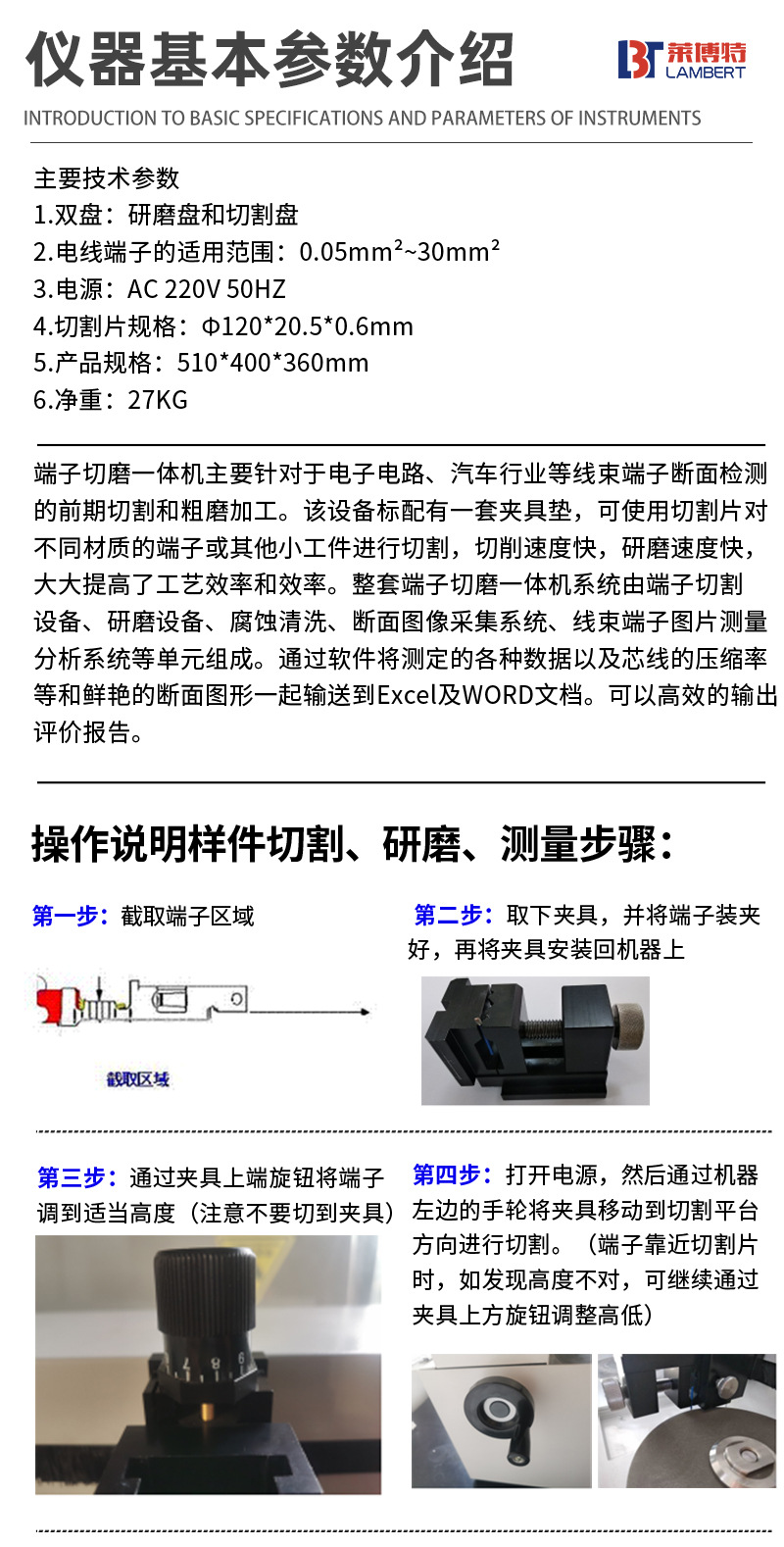 仪器基本参数介绍

莱博特 LAMBERT

INTRODUCTION TO BASIC SPECIFICATIONS AND PARAMETERS OF INSTRUMENTS

主要技术参数
1.双盘：研磨盘和切割盘
2.电线端子的适用范围：0.05mm²~30mm²
3.电源：AC 220V 50HZ
4.切割片规格：Φ120*20.5*0.6mm
5.产品规格：510*400*360mm
6.净重：27KG

端子切磨一体机主要针对于电子电路、汽车行业等线束端子断面检测的前期切割和粗磨加工。该设备标配有一套夹具垫，可使用切割片对不同材质的端子或其他小工件进行切割，切削速度快，研磨速度快，大大提高了工艺效率和效率。整套端子切磨一体机系统由端子切割设备、研磨设备、腐蚀清洗、断面图像采集系统、线束端子图片测量分析系统等单元组成。通过软件将测定的各种数据以及芯线的压缩率等和鲜艳的断面图形一起输送到Excel及WORD文档。可以高效的输出评价报告。

操作说明样件切割、研磨、测量步骤：

第一步：截取端子区域

截取区域

第二步：取下夹具，并将端子装夹好，再将夹具安装回机器上

第三步：通过夹具上端旋钮将端子调到适当高度（注意不要切到夹具）

第四步：打开电源，然后通过机器左边的手轮将夹具移动到切割平台方向进行切割。（端子靠近切割片时，如发现高度不对，可继续通过夹具上方旋钮调整高低）